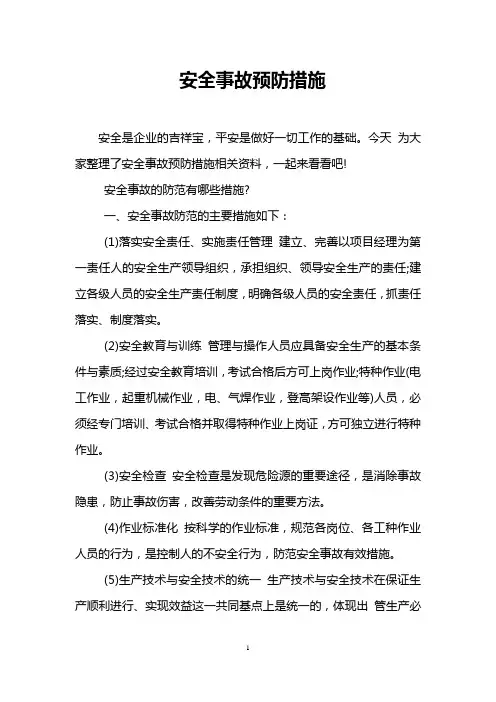 安全事故预防措施

安全是企业的吉祥宝，平安是做好一切工作的基础。今天 为大家整理了安全事故预防措施相关资料，一起来看看吧!

安全事故的防范有哪些措施?

一、安全事故防范的主要措施如下：

(1)落实安全责任、实施责任管理 建立、完善以项目经理为第一责任人的安全生产领导组织，承担组织、领导安全生产的责任;建立各级人员的安全生产责任制度，明确各级人员的安全责任，抓责任落实、制度落实。

(2)安全教育与训练 管理与操作人员应具备安全生产的基本条件与素质;经过安全教育培训，考试合格后方可上岗作业;特种作业(电工作业，起重机械作业，电、气焊作业，登高架设作业等)人员，必须经专门培训、考试合格并取得特种作业上岗证，方可独立进行特种作业。

(3)安全检查 安全检查是发现危险源的重要途径，是消除事故隐患，防止事故伤害，改善劳动条件的重要方法。

(4)作业标准化 按科学的作业标准，规范各岗位、各工种作业人员的行为，是控制人的不安全行为，防范安全事故有效措施。

(5)生产技术与安全技术的统一 生产技术与安全技术在保证生产顺利进行、实现效益这一共同基点上是统一的，体现出 管生产必

1